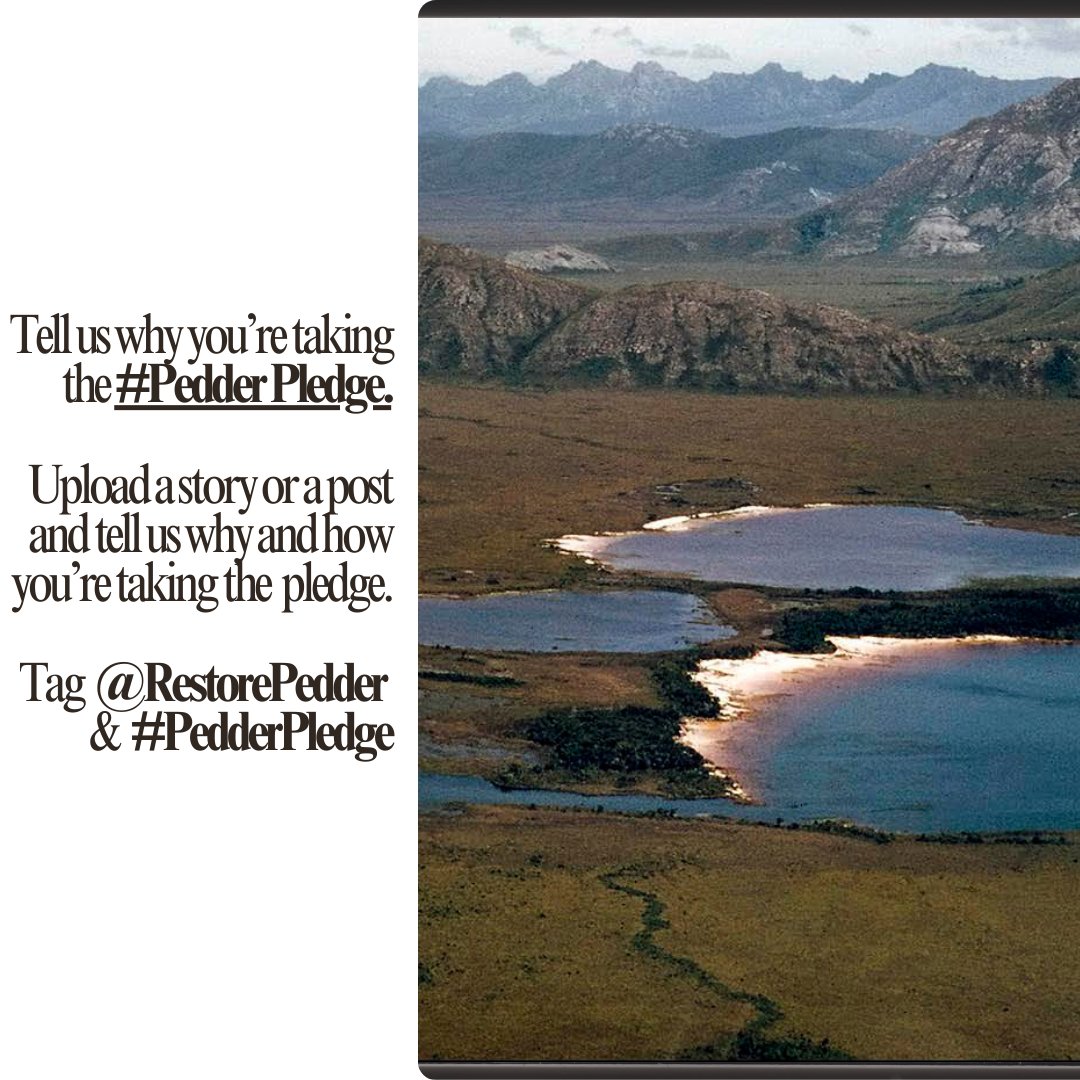 Tell us why you're taking the #Pedder Pledge.

Upload a story or a post and tell us why and how you're taking the pledge.

Tag @RestorePedder & #PedderPledge